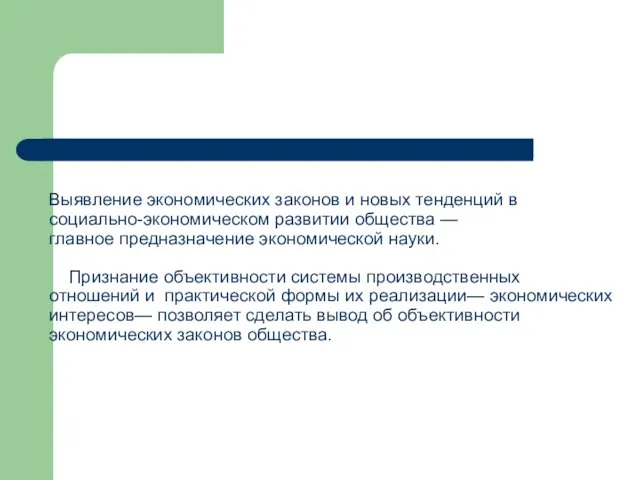 Выявление экономических законов и новых тенденций в социально-экономическом развитии общества — главное предназначение экономической науки.

Признание объективности системы производственных отношений и практической формы их реализации— экономических интересов— позволяет сделать вывод об объективности экономических законов общества.